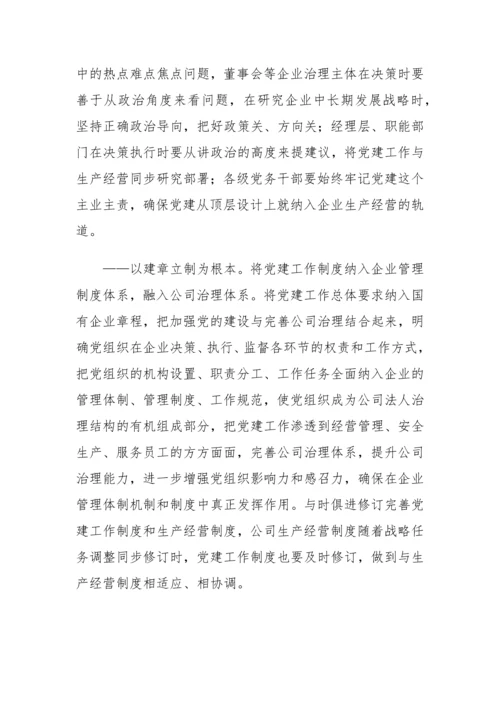 中的热点难点焦点问题，董事会等企业治理主体在决策时要善于从政治角度来看问题，在研究企业中长期发展战略时，坚持正确政治导向，把好政策关、方向关；经理层、职能部门在决策执行时要从讲政治的高度来提建议，将党建工作与生产经营同步研究部署；各级党务干部要始终牢记党建这个主业主责，确保党建从顶层设计上就纳入企业生产经营的轨道。

——以建章立制为根本。将党建工作制度纳入企业管理制度体系，融入公司治理体系。将党建工作总体要求纳入国有企业章程，把加强党的建设与完善公司治理结合起来，明确党组织在企业决策、执行、监督各环节的权责和工作方式，把党组织的机构设置、职责分工、工作任务全面纳入企业的管理体制、管理制度、工作规范，使党组织成为公司法人治理结构的有机组成部分，把党建工作渗透到经营管理、安全生产、服务员工的方方面面，完善公司治理体系，提升公司治理能力，进一步增强党组织影响力和感召力，确保在企业管理体制机制和制度中真正发挥作用。与时俱进修订完善党建工作制度和生产经营制度，公司生产经营制度随着战略任务调整同步修订时，党建工作制度也要及时修订，做到与生产经营制度相适应、相协调。